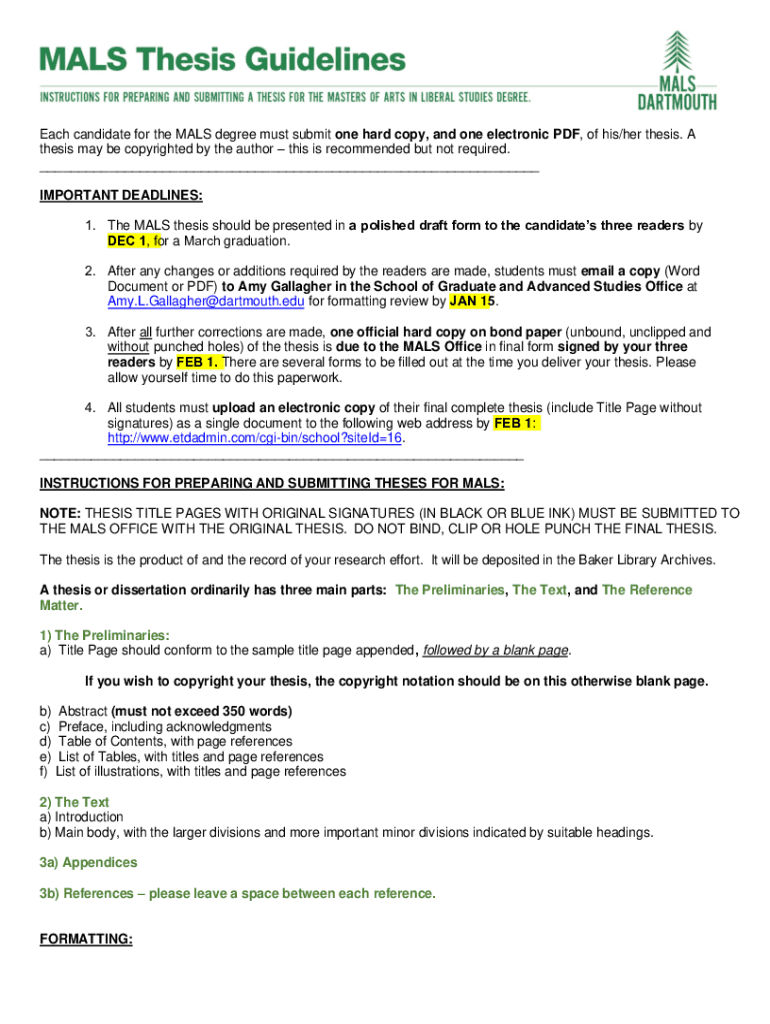 MALS Thesis Guidelines

INSTRUCTIONS FOR PREPARING AND SUBMITTING A THESIS FOR THE MASTERS OF ARTS IN LIBERAL STUDIES DEGREE.

MALS DARTMOUTH

Each candidate for the MALS degree must submit one hard copy, and one electronic PDF, of his/her thesis. A thesis may be copyrighted by the author – this is recommended but not required.

IMPORTANT DEADLINES:

1. The MALS thesis should be presented in a polished draft form to the candidate's three readers by DEC 1, for a March graduation.

2. After any changes or additions required by the readers are made, students must email a copy (Word Document or PDF) to Amy Gallagher in the School of Graduate and Advanced Studies Office at Amy.L.Gallagher@dartmouth.edu for formatting review by JAN 15.

3. After all further corrections are made, one official hard copy on bond paper (unbound, unclipped and without punched holes) of the thesis is due to the MALS Office in final form signed by your three readers by FEB 1. There are several forms to be filled out at the time you deliver your thesis. Please allow yourself time to do this paperwork.

4. All students must upload an electronic copy of their final complete thesis (include Title Page without signatures) as a single document to the following web address by FEB 1: http://www.etdadmin.com/cgi-bin/school?siteId=16.

INSTRUCTIONS FOR PREPARING AND SUBMITTING THESES FOR MALS:

NOTE: THESIS TITLE PAGES WITH ORIGINAL SIGNATURES (IN BLACK OR BLUE INK) MUST BE SUBMITTED TO THE MALS OFFICE WITH THE ORIGINAL THESIS. DO NOT BIND, CLIP OR HOLE PUNCH THE FINAL THESIS.

The thesis is the product of and the record of your research effort. It will be deposited in the Baker Library Archives.

A thesis or dissertation ordinarily has three main parts: The Preliminaries, The Text, and The Reference Matter.

1) The Preliminaries:
a) Title Page should conform to the sample title page appended, followed by a blank page.

If you wish to copyright your thesis, the copyright notation should be on this otherwise blank page.

b) Abstract (must not exceed 350 words)
c) Preface, including acknowledgments
d) Table of Contents, with page references
e) List of Tables, with titles and page references
f) List of illustrations, with titles and page references

2) The Text
a) Introduction
b) Main body, with the larger divisions and more important minor divisions indicated by suitable headings.

3a) Appendices

3b) References – please leave a space between each reference.

FORMATTING: